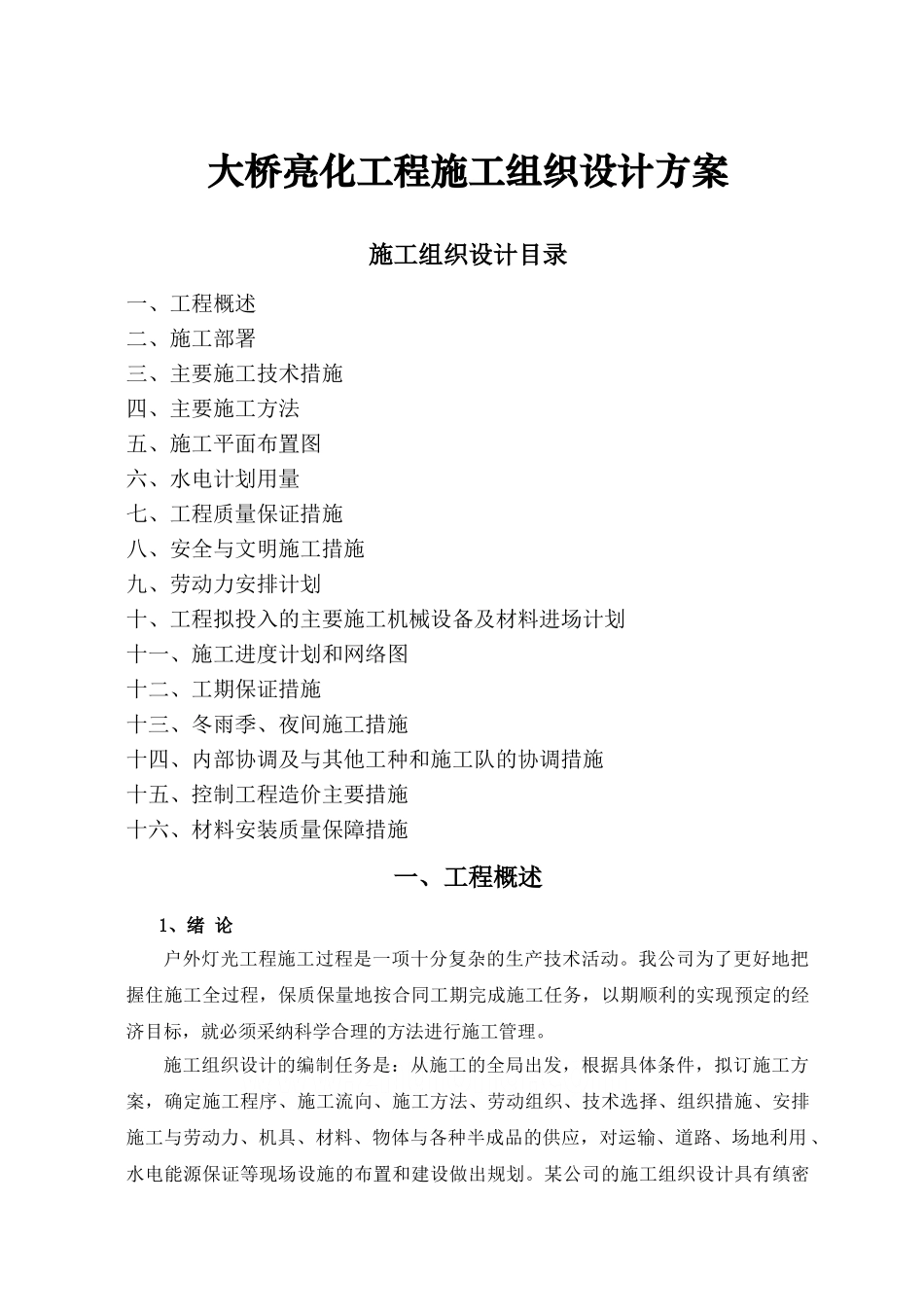 大桥亮化工程施工组织设计方案

施工组织设计目录

一、工程概述
二、施工部署
三、主要施工技术措施
四、主要施工方法
五、施工平面布置图
六、水电计划用量
七、工程质量保证措施
八、安全与文明施工措施
九、劳动力安排计划
十、工程拟投入的主要施工机械设备及材料进场计划
十一、施工进度计划和网络图
十二、工期保证措施
十三、冬雨季、夜间施工措施
十四、内部协调及与其他工种和施工队的协调措施
十五、控制工程造价主要措施
十六、材料安装质量保障措施

一、工程概述

1、绪 论

户外灯光工程施工过程是一项十分复杂的生产技术活动。我公司为了更好地把握住施工全过程，保质保量地按合同工期完成施工任务，以期顺利的实现预定的经济目标，就必须采纳科学合理的方法进行施工管理。

施工组织设计的编制任务是：从施工的全局出发，根据具体条件，拟订施工方案，确定施工程序、施工流向、施工方法、劳动组织、技术选择、组织措施、安排施工与劳动力、机具、材料、物体与各种半成品的供应，对运输、道路、场地利用、水电能源保证等现场设施的布置和建设做出规划。某公司的施工组织设计具有缜密